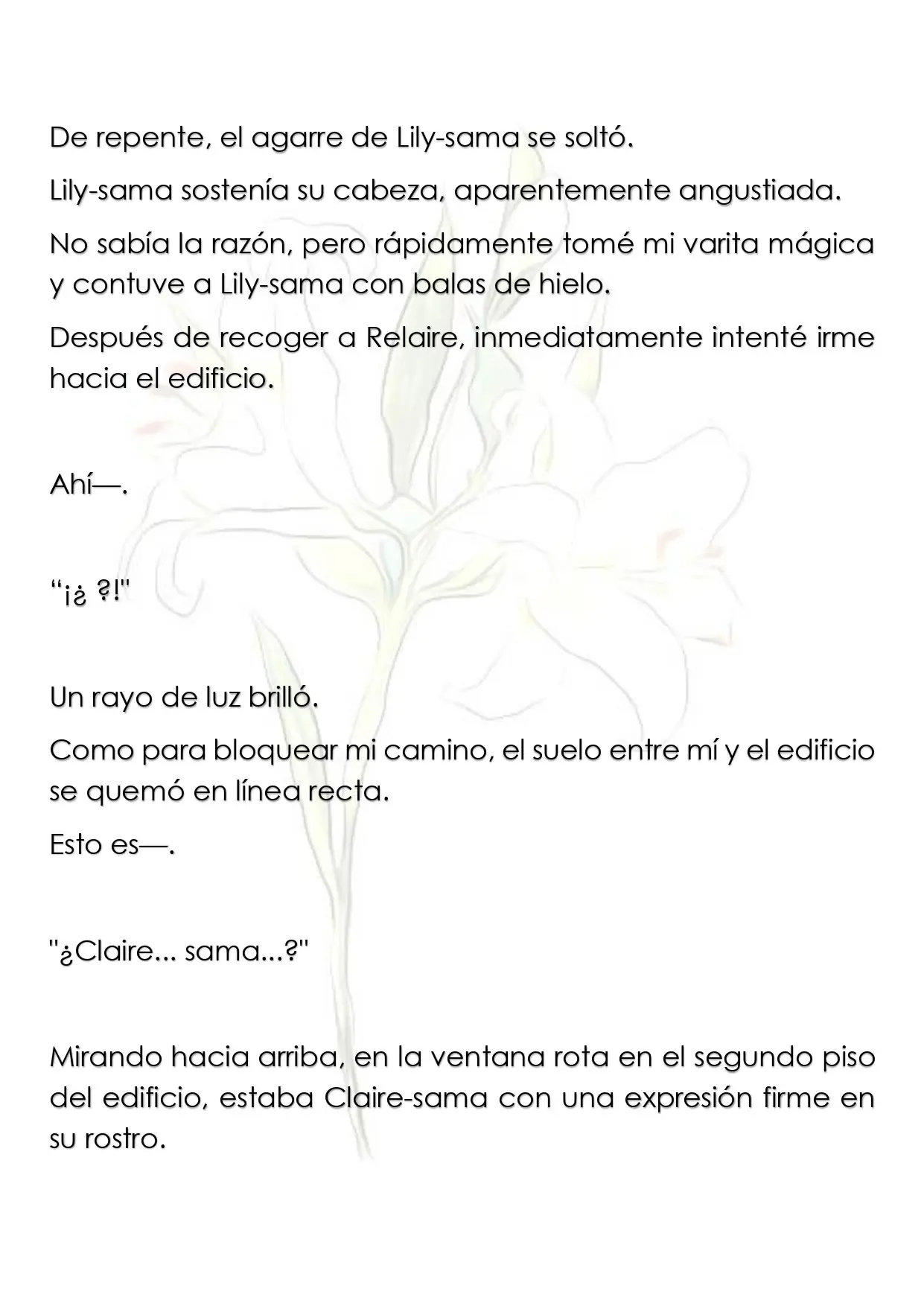 De repente, el agarre de Lily-sama se soltó.

Lily-sama sostenía su cabeza, aparentemente angustiada.

No sabía la razón, pero rápidamente tomé mi varita mágica y contuve a Lily-sama con balas de hielo.

Después de recoger a Relaire, inmediatamente intenté irme hacia el edificio.

Ahí—.

"¡¿ ?!"

Un rayo de luz brilló.

Como para bloquear mi camino, el suelo entre mí y el edificio se quemó en línea recta.

Esto es—.

"¿Claire... sama...?"

Mirando hacia arriba, en la ventana rota en el segundo piso del edificio, estaba Claire-sama con una expresión firme en su rostro.